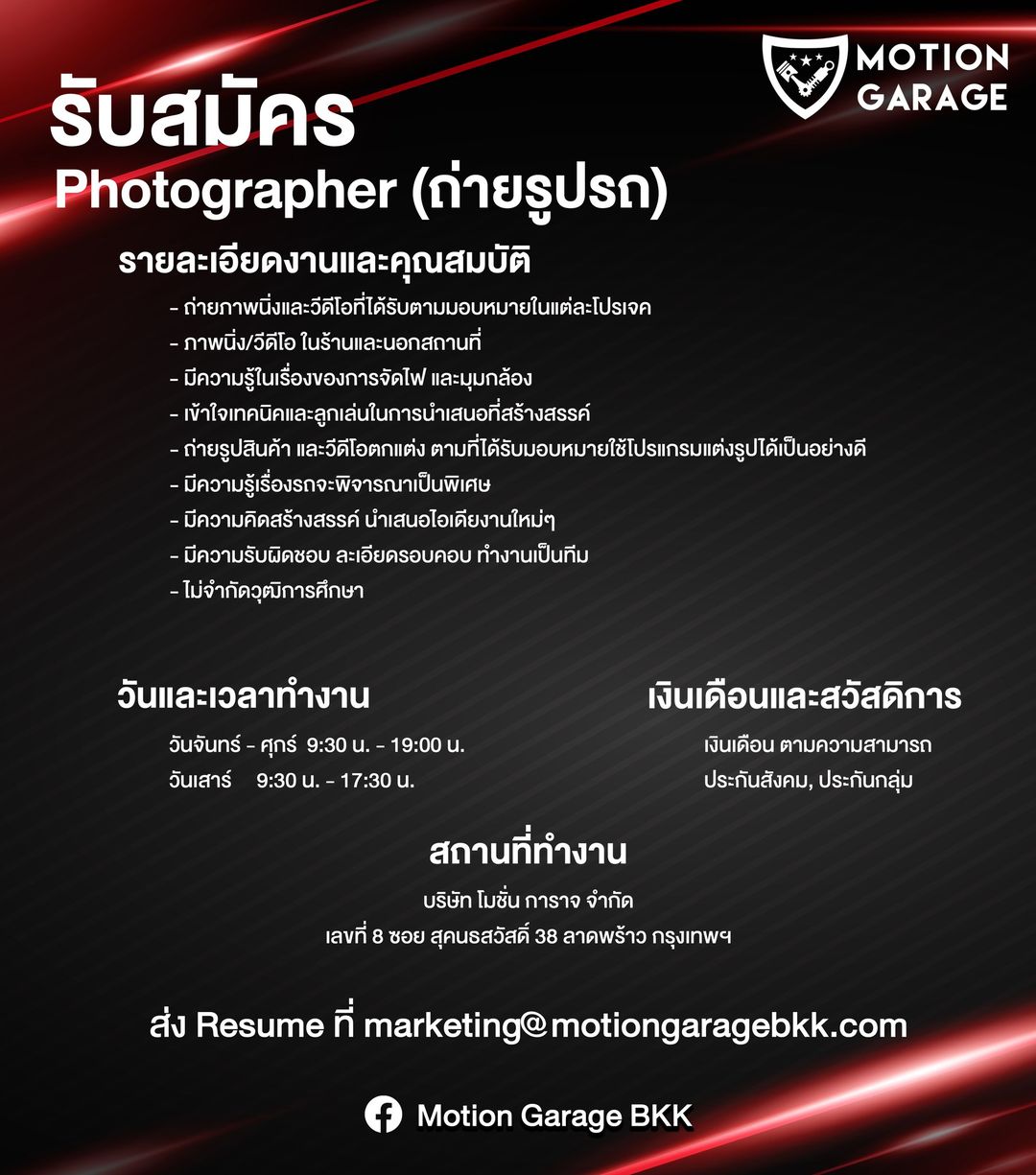 MOTION GARAGE

รับสมัคร

Photographer (ถ่ายรูปรถ)

รายละเอียดงานและคุณสมบัติ

- ถ่ายภาพนิ่งและวีดีโอที่ได้รับตามมอบหมายในแต่ละโปรเจค
- ภาพนิ่ง/วีดีโอ ในร้านและนอกสถานที่
- มีความรู้ในเรื่องของการจัดไฟ และมุมกล้อง
- เข้าใจเทคนิคและลูกเล่นในการนำเสนอที่สร้างสรรค์
- ถ่ายรูปสินค้า และวีดีโอตกแต่ง ตามที่ได้รับมอบหมายใช้โปรแกรมแต่งรูปได้เป็นอย่างดี
- มีความรู้เรื่องรถจะพิจารณาเป็นพิเศษ
- มีความคิดสร้างสรรค์ นำเสนอไอเดียงานใหม่ๆ
- มีความรับผิดชอบ ละเอียดรอบคอบ ทำงานเป็นทีม
- ไม่จำกัดวุฒิการศึกษา

วันและเวลาทำงาน

วันจันทร์ - ศุกร์ 9:30 น. - 19:00 น.
วันเสาร์ 9:30 น. - 17:30 น.

เงินเดือนและสวัสดิการ

เงินเดือน ตามความสามารถ
ประกันสังคม, ประกันกลุ่ม

สถานที่ทำงาน

บริษัท โมชั่น การาจ จำกัด
เลขที่ 8 ซอย สุคนธสวัสดิ์ 38 ลาดพร้าว กรุงเทพฯ

ส่ง Resume ที่ marketing@motiongaragebkk.com

Motion Garage BKK